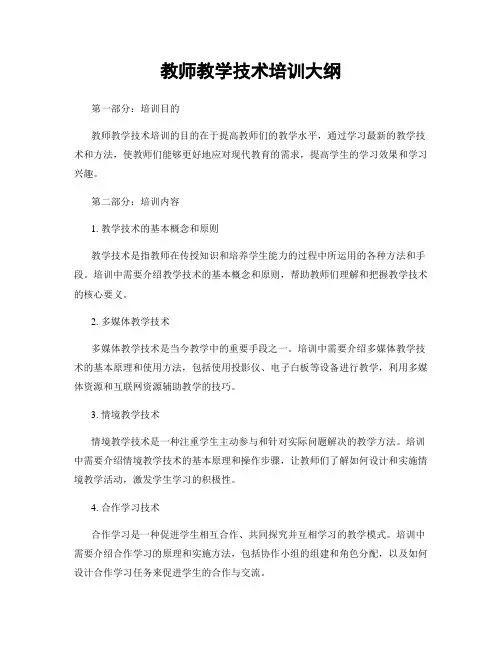 教师教学技术培训大纲

第一部分：培训目的

教师教学技术培训的目的在于提高教师们的教学水平，通过学习最新的教学技术和方法，使教师们能够更好地应对现代教育的需求，提高学生的学习效果和学习兴趣。

第二部分：培训内容

1. 教学技术的基本概念和原则

教学技术是指教师在传授知识和培养学生能力的过程中所运用的各种方法和手段。培训中需要介绍教学技术的基本概念和原则，帮助教师们理解和把握教学技术的核心要义。

2. 多媒体教学技术

多媒体教学技术是当今教学中的重要手段之一。培训中需要介绍多媒体教学技术的基本原理和使用方法，包括使用投影仪、电子白板等设备进行教学，利用多媒体资源和互联网资源辅助教学的技巧。

3. 情境教学技术

情境教学技术是一种注重学生主动参与和针对实际问题解决的教学方法。培训中需要介绍情境教学技术的基本原理和操作步骤，让教师们了解如何设计和实施情境教学活动，激发学生学习的积极性。

4. 合作学习技术

合作学习是一种促进学生相互合作、共同探究并互相学习的教学模式。培训中需要介绍合作学习的原理和实施方法，包括协作小组的组建和角色分配，以及如何设计合作学习任务来促进学生的合作与交流。